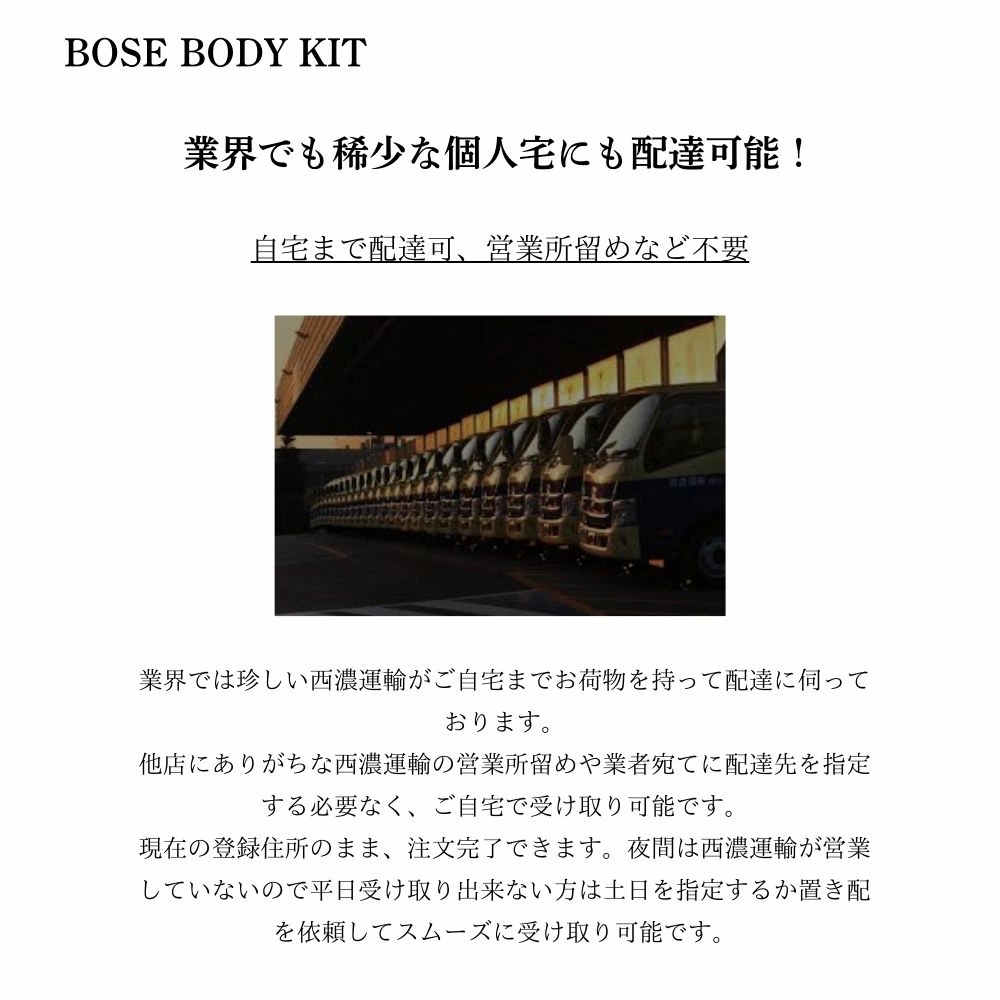 BOSE BODY KIT

業界でも稀少な個人宅にも配達可能！

自宅まで配達可、営業所留めなど不要

業界では珍しい西濃運輸がご自宅までお荷物を持って配達に伺っております。
他店にありがちな西濃運輸の営業所留めや業者宛てに配達先を指定する必要なく、ご自宅で受け取り可能です。
現在の登録住所のまま、注文完了できます。夜間は西濃運輸が営業していないので平日受け取り出来ない方は土日を指定するか置き配を依頼してスムーズに受け取り可能です。